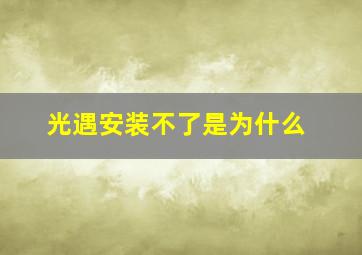 光遇安装不了是为什么